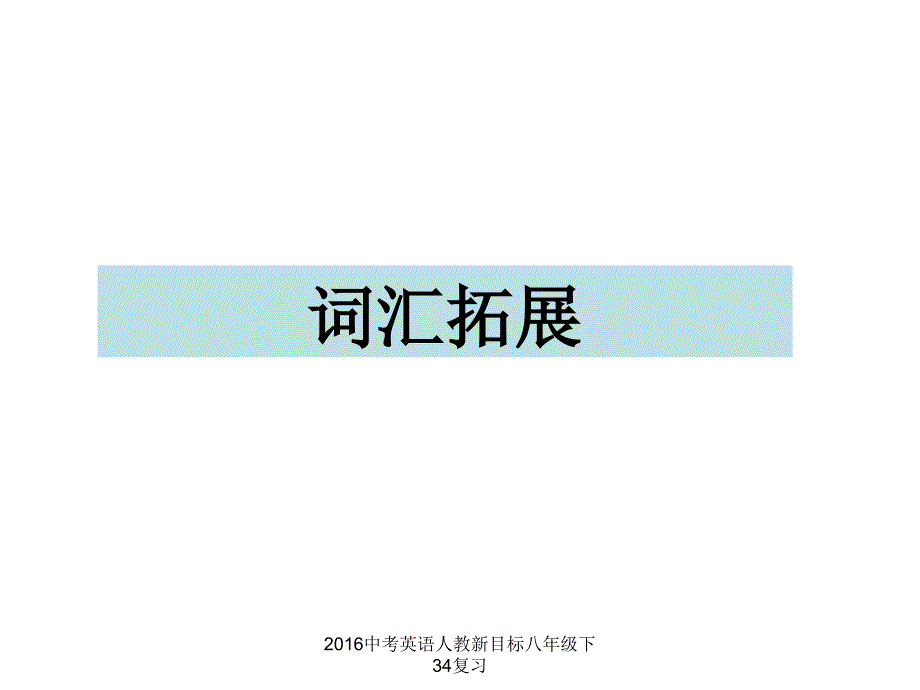 词汇拓展

2016中考英语人教新目标八年级下34复习